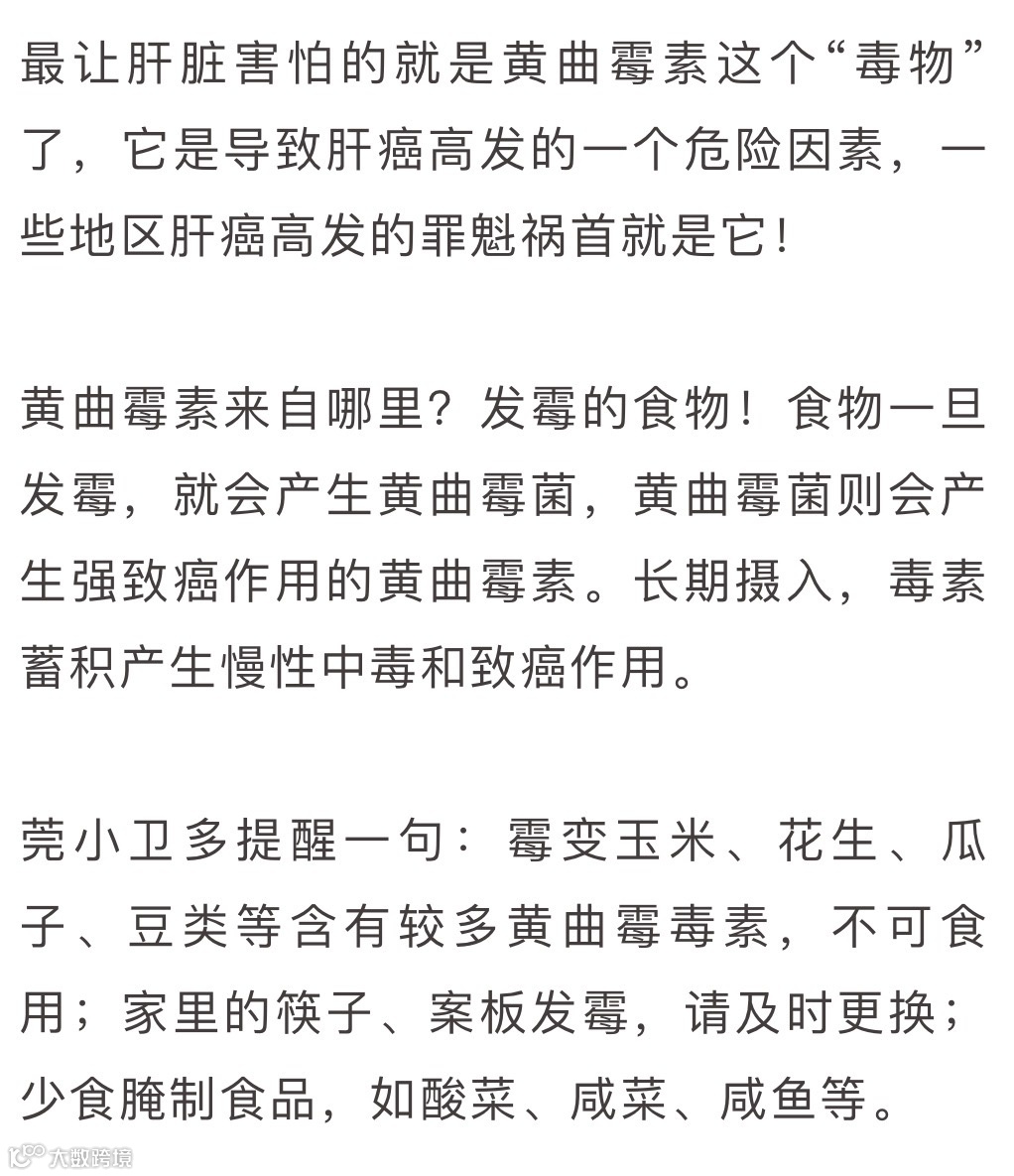 最让肝脏害怕的就是黄曲霉素这个“毒物”了，它是导致肝癌高发的一个危险因素，一些地区肝癌高发的罪魁祸首就是它！

黄曲霉素来自哪里？发霉的食物！食物一旦发霉，就会产生黄曲霉菌，黄曲霉菌则会产生强致癌作用的黄曲霉素。长期摄入，毒素蓄积产生慢性中毒和致癌作用。

莞小卫多提醒一句：霉变玉米、花生、瓜子、豆类等含有较多黄曲霉毒素，不可食用；家里的筷子、案板发霉，请及时更换；少食腌制食品，如酸菜、咸菜、咸鱼等。

大数跨境